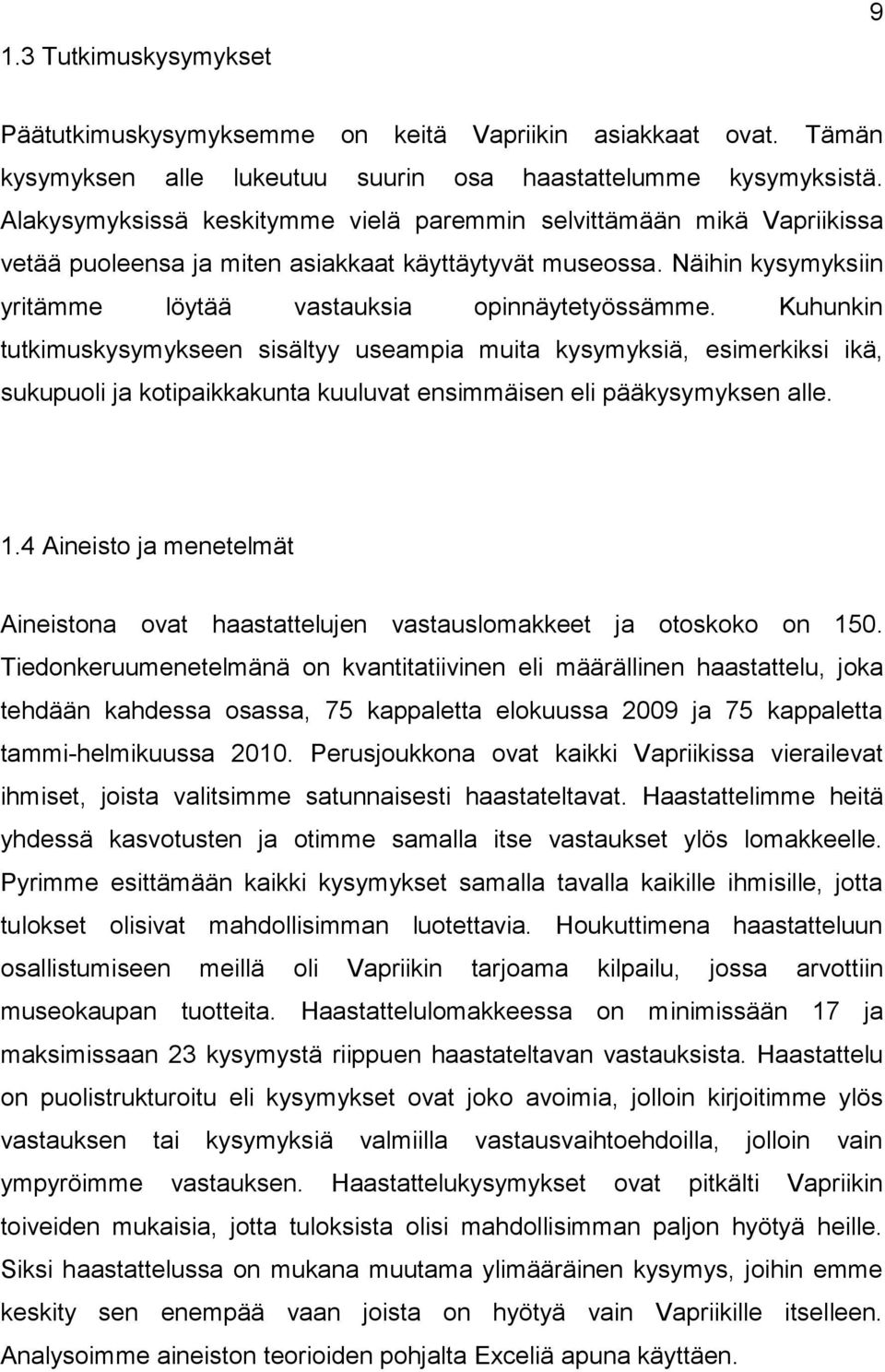 9

1.3 Tutkimuskysymykset

Päätutkimuskysymyksemme on keitä Vapriikin asiakkaat ovat. Tämän kysymyksen alle lukeutuu suurin osa haastattelumme kysymyksistä. Alakysymyksissä keskitymme vielä paremmin selvittämään mikä Vapriikissa vetää puoleensa ja miten asiakkaat käyttäytyvät museossa. Näihin kysymyksiin yritämme löytää vastauksia opinnäytetyössämme. Kuhunkin tutkimuskysymykseen sisältyy useampia muita kysymyksiä, esimerkiksi ikä, sukupuoli ja kotipaikkakunta kuuluvat ensimmäisen eli pääkysymyksen alle.

1.4 Aineisto ja menetelmät

Aineistona ovat haastattelujen vastauslomakkeet ja otoskoko on 150. Tiedonkeruumenetelmänä on kvantitatiivinen eli määrällinen haastattelu, joka tehdään kahdessa osassa, 75 kappaletta elokuussa 2009 ja 75 kappaletta tammi-helmikuussa 2010. Perusjoukkona ovat kaikki Vapriikissa vierailevat ihmiset, joista valitsimme satunnaisesti haastateltavat. Haastattelimme heitä yhdessä kasvotusten ja otimme samalla itse vastaukset ylös lomakkeelle. Pyrimme esittämään kaikki kysymykset samalla tavalla kaikille ihmisille, jotta tulokset olisivat mahdollisimman luotettavia. Houkuttimena haastatteluun osallistumiseen meillä oli Vapriikin tarjoama kilpailu, jossa arvottiin museokaupan tuotteita. Haastattelulomakkeessa on minimissään 17 ja maksimissaan 23 kysymystä riippuen haastateltavan vastauksista. Haastattelu on puolistrukturoitu eli kysymykset ovat joko avoimia, jolloin kirjoitimme ylös vastauksen tai kysymyksiä valmiilla vastausvaihtoehdoilla, jolloin vain ympyröimme vastauksen. Haastattelukysymykset ovat pitkälti Vapriikin toiveiden mukaisia, jotta tuloksista olisi mahdollisimman paljon hyötyä heille. Siksi haastattelussa on mukana muutama ylimääräinen kysymys, joihin emme keskity sen enempää vaan joista on hyötyä vain Vapriikille itselleen. Analysoimme aineiston teorioiden pohjalta Exceliä apuna käyttäen.